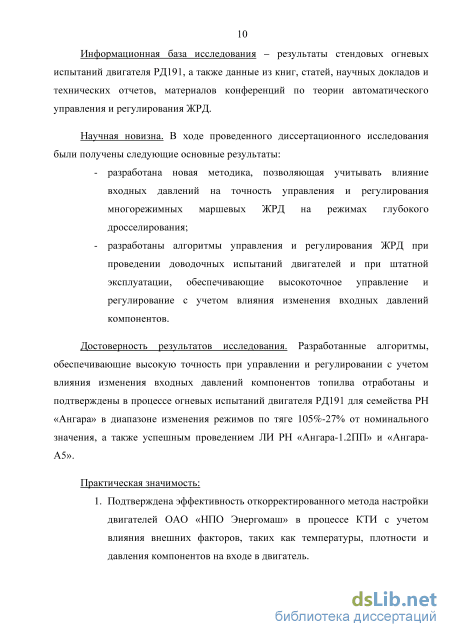 10

Информационная база исследования – результаты стендовых огневых испытаний двигателя РД191, а также данные из книг, статей, научных докладов и технических отчетов, материалов конференций по теории автоматического управления и регулирования ЖРД.

Научная новизна. В ходе проведенного диссертационного исследования были получены следующие основные результаты:

- разработана новая методика, позволяющая учитывать влияние входных давлений на точность управления и регулирования многорежимных маршевых ЖРД на режимах глубокого дросселирования;
- разработаны алгоритмы управления и регулирования ЖРД при проведении доводочных испытаний двигателей и при штатной эксплуатации, обеспечивающие высокоточное управление и регулирование с учетом влияния изменения входных давлений компонентов.

Достоверность результатов исследования. Разработанные алгоритмы, обеспечивающие высокую точность при управлении и регулировании с учетом влияния изменения входных давлений компонентов топилва отработаны и подтверждены в процессе огневых испытаний двигателя РД191 для семейства РН «Ангара» в диапазоне изменения режимов по тяге 105%-27% от номинального значения, а также успешным проведением ЛИ РН «Ангара-1.2ПП» и «Ангара-А5».

Практическая значимость:

1. Подтверждена эффективность откорректированного метода настройки двигателей ОАО «НПО Энергомаш» в процессе КТИ с учетом влияния внешних факторов, таких как температуры, плотности и давления компонентов на входе в двигатель.

dsLib.net
библиотека диссертаций